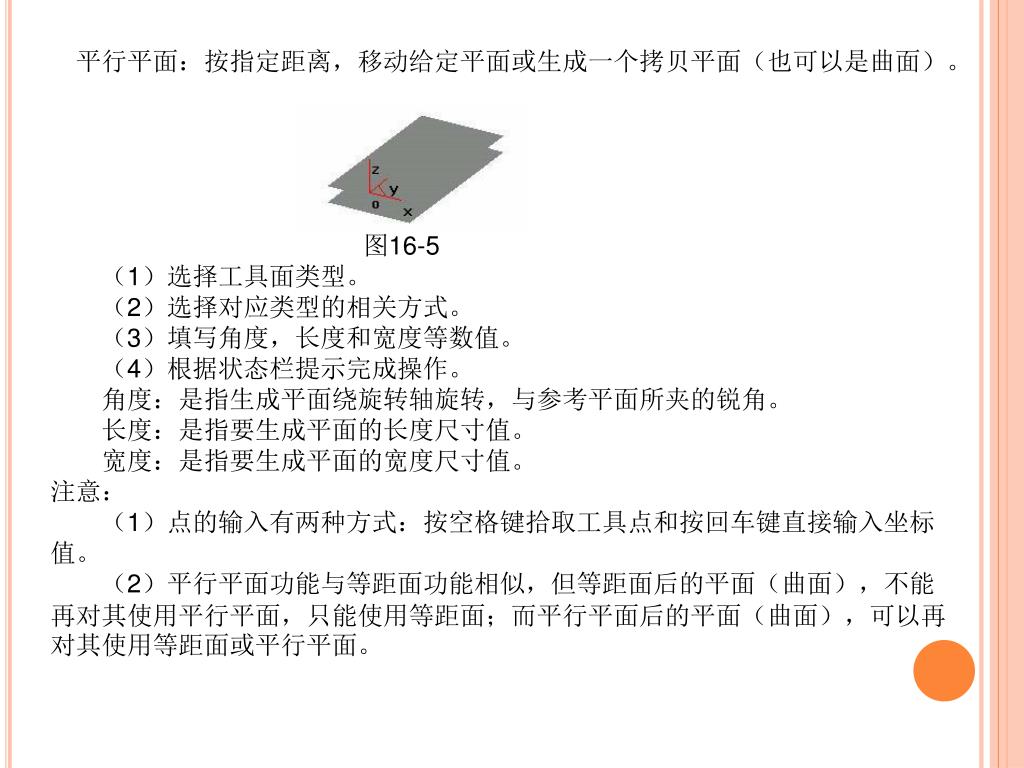 平行平面：按指定距离，移动给定平面或生成一个拷贝平面（也可以是曲面）。

z
y
o
x

图16-5

（1）选择工具面类型。
（2）选择对应类型的相关方式。
（3）填写角度，长度和宽度等数值。
（4）根据状态栏提示完成操作。
角度：是指生成平面绕旋转轴旋转，与参考平面所夹的锐角。
长度：是指要生成平面的长度尺寸值。
宽度：是指要生成平面的宽度尺寸值。
注意：
（1）点的输入有两种方式：按空格键拾取工具点和按回车键直接输入坐标值。
（2）平行平面功能与等距面功能相似，但等距面后的平面（曲面），不能再对其使用平行平面，只能使用等距面；而平行平面后的平面（曲面），可以再对其使用等距面或平行平面。